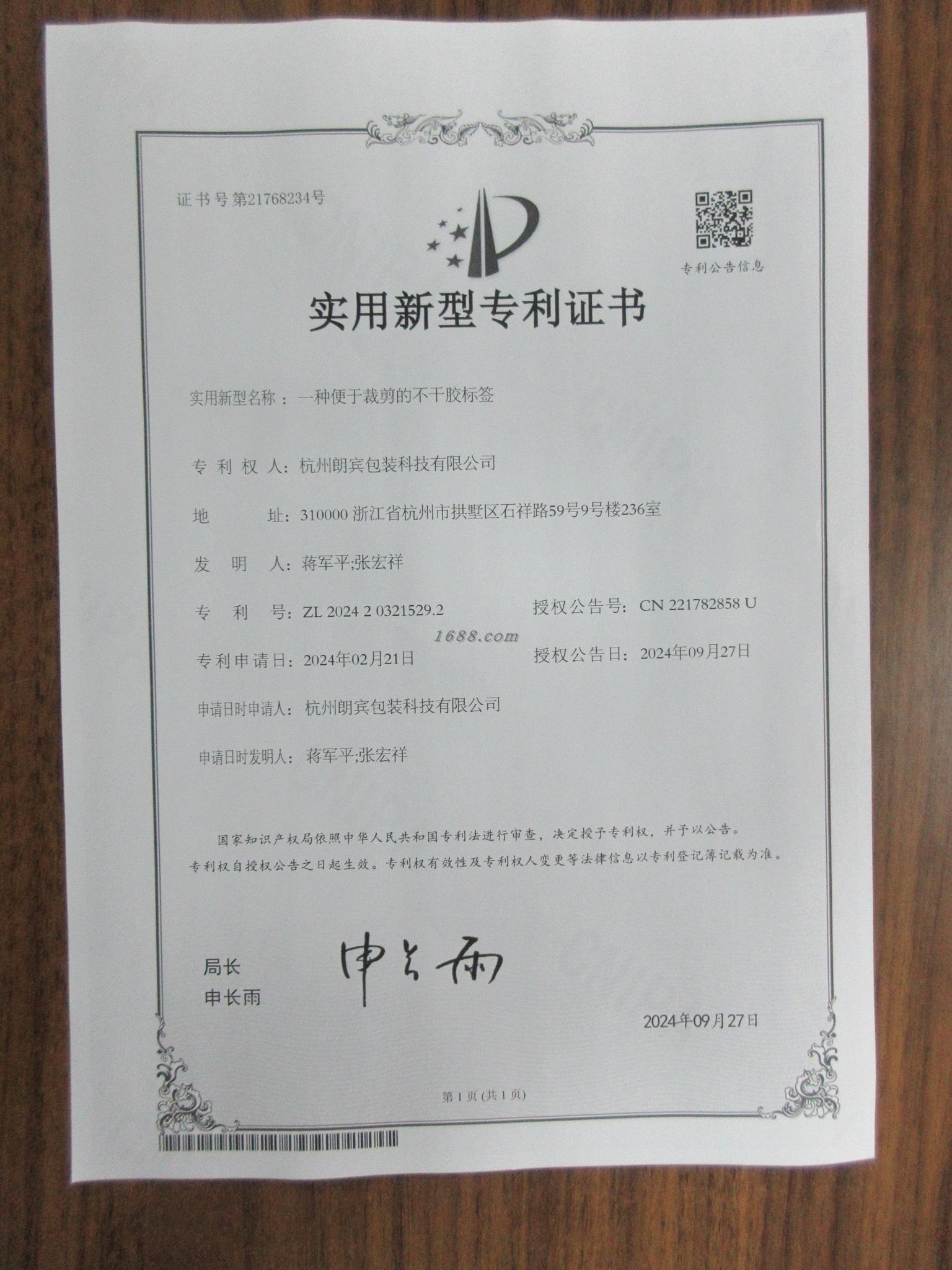 证书号第21768234号

专利公告信息

实用新型专利证书

实用新型名称：一种便于裁剪的不干胶标签

专利权人：杭州朗宾包装科技有限公司

地址：310000浙江省杭州市拱墅区石祥路59号9号楼236室

发明人：蒋军平;张宏祥

专利号：ZL 2024 2 0321529.2 授权公告号：CN 221782858 U

专利申请日：2024年02月21日 授权公告日：2024年09月27日

申请日时申请人：杭州朗宾包装科技有限公司

申请日时发明人：蒋军平;张宏祥

国家知识产权局依照中华人民共和国专利法进行审查，决定授予专利权，并予以公告。

专利权自授权公告之日起生效。专利权有效性及专利权人变更等法律信息以专利登记簿记载为准。

局长
申长雨

申长雨

2024年09月27日

第1页(共1页)

1688.com